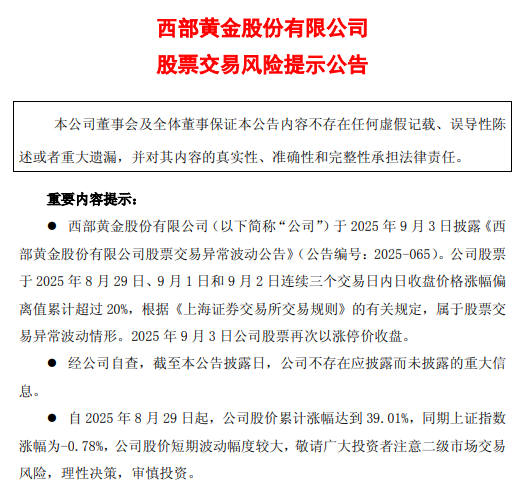 西部黄金股份有限公司

股票交易风险提示公告

本公司董事会及全体董事保证本公告内容不存在任何虚假记载、误导性陈述或者重大遗漏，并对其内容的真实性、准确性和完整性承担法律责任。

重要内容提示：

● 西部黄金股份有限公司（以下简称“公司”）于 2025 年 9 月 3 日披露《西部黄金股份有限公司股票交易异常波动公告》（公告编号：2025-065）。公司股票于 2025 年 8 月 29 日、9 月 1 日和 9 月 2 日连续三个交易日内日收盘价格涨幅偏离值累计超过 20%，根据《上海证券交易所交易规则》的有关规定，属于股票交易异常波动情形。2025 年 9 月 3 日公司股票再次以涨停价收盘。

● 经公司自查，截至本公告披露日，公司不存在应披露而未披露的重大信息。

● 自 2025 年 8 月 29 日起，公司股价累计涨幅达到 39.01%，同期上证指数涨幅为-0.78%，公司股价短期波动幅度较大，敬请广大投资者注意二级市场交易风险，理性决策，审慎投资。